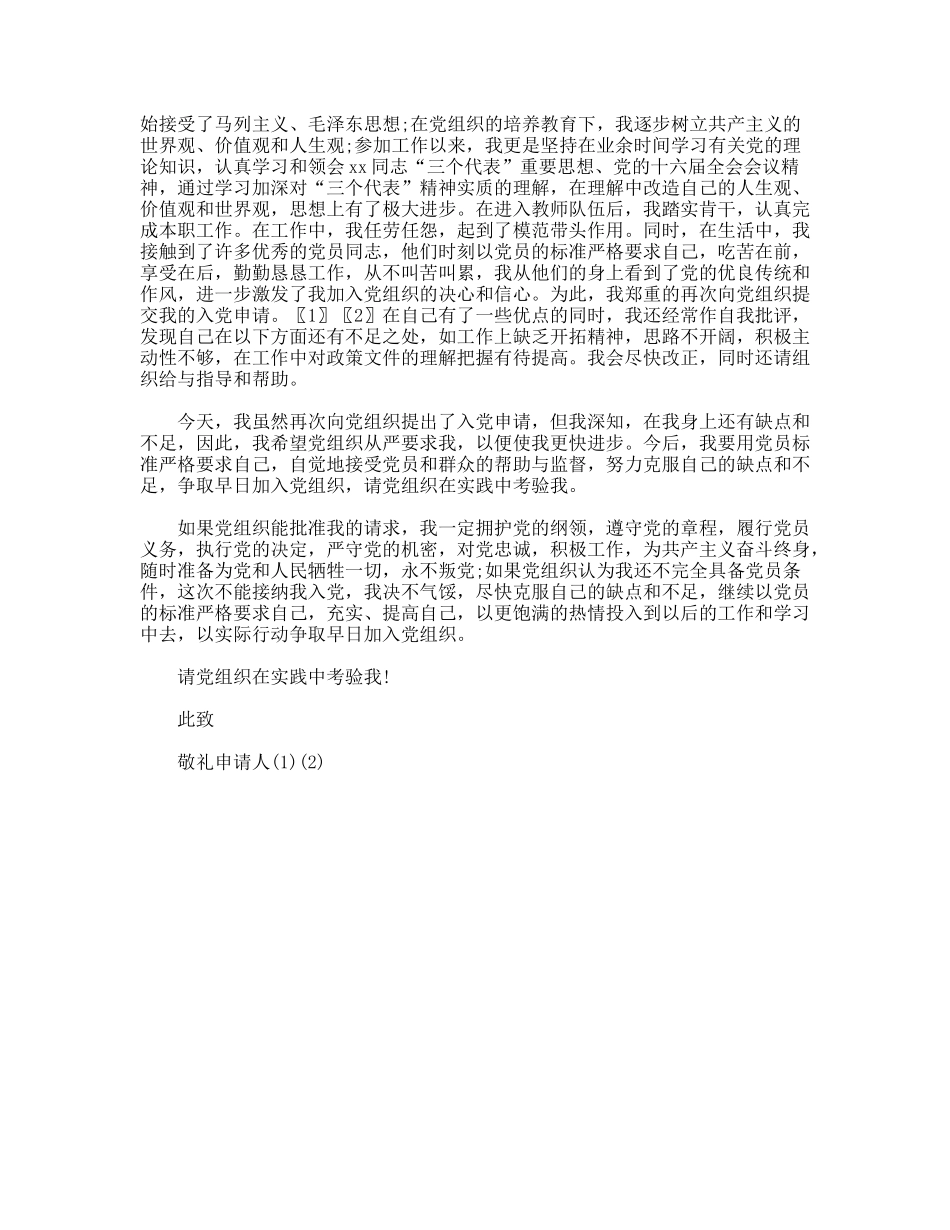 始接受了马列主义、毛泽东思想;在党组织的培养教育下，我逐步树立共产主义的世界观、价值观和人生观;参加工作以来，我更是坚持在业余时间学习有关党的理论知识，认真学习和领会xx同志“三个代表”重要思想、党的十六届全会会议精神，通过学习加深对“三个代表”精神实质的理解，在理解中改造自己的人生观、价值观和世界观，思想上有了极大进步。在进入教师队伍后，我踏实肯干，认真完成本职工作。在工作中，我任劳任怨，起到了模范带头作用。同时，在生活中，我接触到了许多优秀的党员同志，他们时刻以党员的标准严格要求自己，吃苦在前，享受在后，勤勤恳恳工作，从不叫苦叫累，我从他们的身上看到了党的优良传统和作风，进一步激发了我加入党组织的决心和信心。为此，我郑重的再次向党组织提交我的入党申请。〖1〗〖2〗在自己有了一些优点的同时，我还经常作自我批评，发现自己在以下方面还有不足之处，如工作上缺乏开拓精神，思路不开阔，积极主动性不够，在工作中对政策文件的理解把握有待提高。我会尽快改正，同时还请组织给与指导和帮助。

今天，我虽然再次向党组织提出了入党申请，但我深知，在我身上还有缺点和不足，因此，我希望党组织从严要求我，以便使我更快进步。今后，我要用党员标准严格要求自己，自觉地接受党员和群众的帮助与监督，努力克服自己的缺点和不足，争取早日加入党组织，请党组织在实践中考验我。

如果党组织能批准我的请求，我一定拥护党的纲领，遵守党的章程，履行党员义务，执行党的决定，严守党的机密，对党忠诚，积极工作，为共产主义奋斗终身，随时准备为党和人民牺牲一切，永不叛党;如果党组织认为我还不完全具备党员条件，这次不能接纳我入党，我决不气馁，尽快克服自己的缺点和不足，继续以党员的标准严格要求自己，充实、提高自己，以更饱满的热情投入到以后的工作和学习中去，以实际行动争取早日加入党组织。

请党组织在实践中考验我!

此致

敬礼申请人(1)(2)